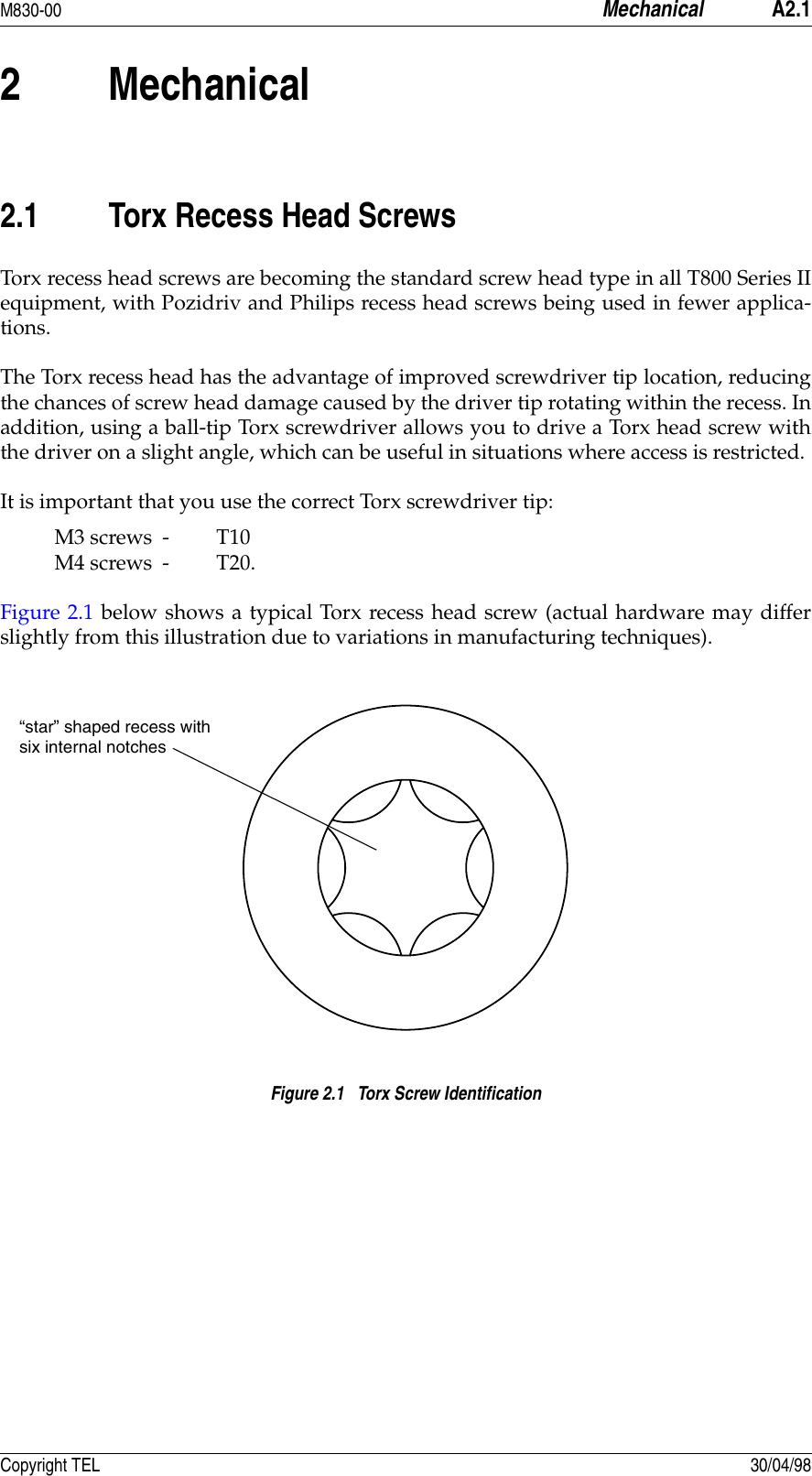 M830-00 Mechanical A2.1

2 Mechanical

2.1 Torx Recess Head Screws

Torx recess head screws are becoming the standard screw head type in all T800 Series II equipment, with Pozidriv and Philips recess head screws being used in fewer applications.

The Torx recess head has the advantage of improved screwdriver tip location, reducing the chances of screw head damage caused by the driver tip rotating within the recess. In addition, using a ball-tip Torx screwdriver allows you to drive a Torx head screw with the driver on a slight angle, which can be useful in situations where access is restricted.

It is important that you use the correct Torx screwdriver tip:

M3 screws - T10
M4 screws - T20.

Figure 2.1 below shows a typical Torx recess head screw (actual hardware may differ slightly from this illustration due to variations in manufacturing techniques).

“star” shaped recess with six internal notches

Figure 2.1 Torx Screw Identification

Copyright TEL 30/04/98